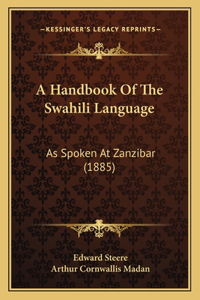 —KESSINGER'S LEGACY REPRINTS—

A Handbook Of The Swahili Language

As Spoken At Zanzibar (1885)

Edward Steere
Arthur Cornwallis Madan